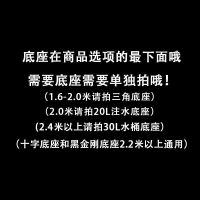 底座在商品选项的最下面哦

需要底座需要单独拍哦！

（1.6-2.0米请拍三角底座）

（2.0米请拍20L注水底座）

(2.4米以上请拍30L水桶底座）

（十字底座和黑金刚底座2.2米以上通用）